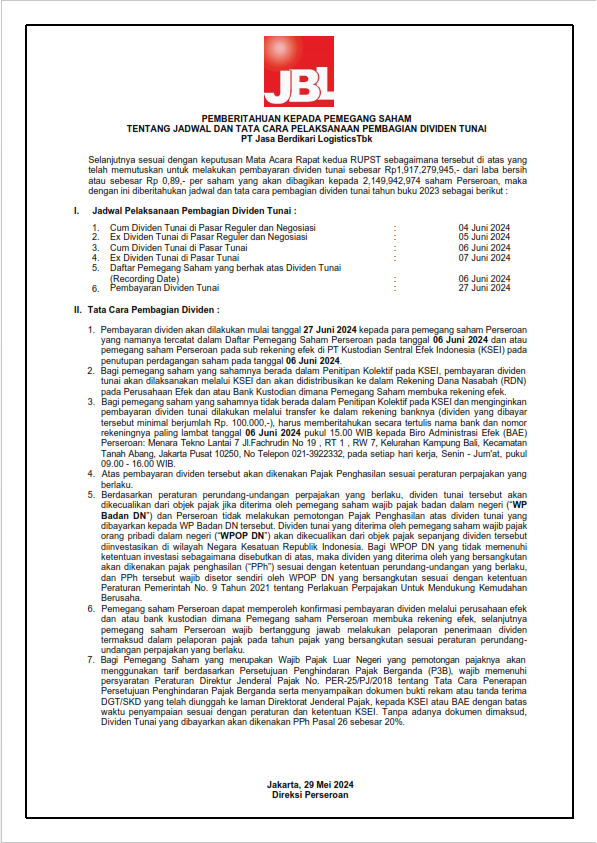 JBL

PEMBERITAHUAN KEPADA PEMEGANG SAHAM
TENTANG JADWAL DAN TATA CARA PELAKSANAAN PEMBAGIAN DIVIDEN TUNAI
PT Jasa Berdikari LogisticsTbk

Selanjutnya sesuai dengan keputusan Mata Acara Rapat kedua RUPST sebagaimana tersebut di atas yang telah memutuskan untuk melakukan pembayaran dividen tunai sebesar Rp1,917,279,945,- dari laba bersih atau sebesar Rp 0,89,- per saham yang akan dibagikan kepada 2,149,942,974 saham Perseroan, maka dengan ini diberitahukan jadwal dan tata cara pembagian dividen tunai tahun buku 2023 sebagai berikut :

I. Jadwal Pelaksanaan Pembagian Dividen Tunai :

| | | | |
|---|---|---|---|
| 1. | Cum Dividen Tunai di Pasar Reguler dan Negosiasi | : | 04 Juni 2024 |
| 2. | Ex Dividen Tunai di Pasar Reguler dan Negosiasi | : | 05 Juni 2024 |
| 3. | Cum Dividen Tunai di Pasar Tunai | : | 06 Juni 2024 |
| 4. | Ex Dividen Tunai di Pasar Tunai | : | 07 Juni 2024 |
| 5. | Daftar Pemegang Saham yang berhak atas Dividen Tunai (Recording Date) | : | 06 Juni 2024 |
| 6. | Pembayaran Dividen Tunai | : | 27 Juni 2024 |

II. Tata Cara Pembagian Dividen :

1. Pembayaran dividen akan dilakukan mulai tanggal 27 Juni 2024 kepada para pemegang saham Perseroan yang namanya tercatat dalam Daftar Pemegang Saham Perseroan pada tanggal 06 Juni 2024 dan atau pemegang saham Perseroan pada sub rekening efek di PT Kustodian Sentral Efek Indonesia (KSEI) pada penutupan perdagangan saham pada tanggal 06 Juni 2024.
2. Bagi pemegang saham yang sahamnya berada dalam Penitipan Kolektif pada KSEI, pembayaran dividen tunai akan dilaksanakan melalui KSEI dan akan didistribusikan ke dalam Rekening Dana Nasabah (RDN) pada Perusahaan Efek dan atau Bank Kustodian dimana Pemegang Saham membuka rekening efek.
3. Bagi pemegang saham yang sahamnya tidak berada dalam Penitipan Kolektif pada KSEI dan menginginkan pembayaran dividen tunai dilakukan melalui transfer ke dalam rekening banknya (dividen yang dibayar tersebut minimal berjumlah Rp. 100.000,-), harus memberitahukan secara tertulis nama bank dan nomor rekeningnya paling lambat tanggal 06 Juni 2024 pukul 15.00 WIB kepada Biro Administrasi Efek (BAE) Perseroan: Menara Tekno Lantai 7 Jl.Fachrudin No 19 , RT 1 , RW 7, Kelurahan Kampung Bali, Kecamatan Tanah Abang, Jakarta Pusat 10250, No Telepon 021-3922332, pada setiap hari kerja, Senin - Jum'at, pukul 09.00 - 16.00 WIB.
4. Atas pembayaran dividen tersebut akan dikenakan Pajak Penghasilan sesuai peraturan perpajakan yang berlaku.
5. Berdasarkan peraturan perundang-undangan perpajakan yang berlaku, dividen tunai tersebut akan dikecualikan dari objek pajak jika diterima oleh pemegang saham wajib pajak badan dalam negeri ("WP Badan DN") dan Perseroan tidak melakukan pemotongan Pajak Penghasilan atas dividen tunai yang dibayarkan kepada WP Badan DN tersebut. Dividen tunai yang diterima oleh pemegang saham wajib pajak orang pribadi dalam negeri ("WPOP DN") akan dikecualikan dari objek pajak sepanjang dividen tersebut diinvestasikan di wilayah Negara Kesatuan Republik Indonesia. Bagi WPOP DN yang tidak memenuhi ketentuan investasi sebagaimana disebutkan di atas, maka dividen yang diterima oleh yang bersangkutan akan dikenakan pajak penghasilan ("PPh") sesuai dengan ketentuan perundang-undangan yang berlaku, dan PPh tersebut wajib disetor sendiri oleh WPOP DN yang bersangkutan sesuai dengan ketentuan Peraturan Pemerintah No. 9 Tahun 2021 tentang Perlakuan Perpajakan Untuk Mendukung Kemudahan Berusaha.
6. Pemegang saham Perseroan dapat memperoleh konfirmasi pembayaran dividen melalui perusahaan efek dan atau bank kustodian dimana Pemegang saham Perseroan membuka rekening efek, selanjutnya pemegang saham Perseroan wajib bertanggung jawab melakukan pelaporan penerimaan dividen termaksud dalam pelaporan pajak pada tahun pajak yang bersangkutan sesuai peraturan perundang-undangan perpajakan yang berlaku.
7. Bagi Pemegang Saham yang merupakan Wajib Pajak Luar Negeri yang pemotongan pajaknya akan menggunakan tarif berdasarkan Persetujuan Penghindaran Pajak Berganda (P3B), wajib memenuhi persyaratan Peraturan Direktur Jenderal Pajak No. PER-25/PJ/2018 tentang Tata Cara Penerapan Persetujuan Penghindaran Pajak Berganda serta menyampaikan dokumen bukti rekam atau tanda terima DGT/SKD yang telah diunggah ke laman Direktorat Jenderal Pajak, kepada KSEI atau BAE dengan batas waktu penyampaian sesuai dengan peraturan dan ketentuan KSEI. Tanpa adanya dokumen dimaksud, Dividen Tunai yang dibayarkan akan dikenakan PPh Pasal 26 sebesar 20%.

Jakarta, 29 Mei 2024
Direksi Perseroan